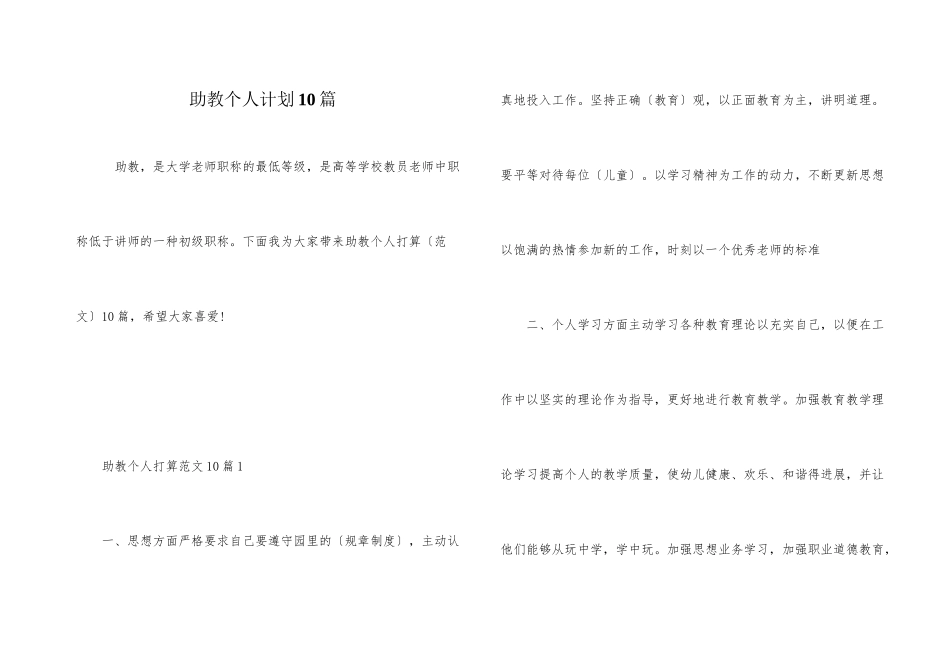 助教个人计划10篇

助教，是大学老师职称的最低等级，是高等学校教员老师中职称低于讲师的一种初级职称。下面我为大家带来助教个人打算〔范文〕10篇，希望大家喜爱！

助教个人打算范文10篇1

一、思想方面严格要求自己要遵守园里的〔规章制度〕，主动认真地投入工作。坚持正确〔教育〕观，以正面教育为主，讲明道理。要平等对待每位〔儿童〕。以学习精神为工作的动力，不断更新思想以饱满的热情参加新的工作，时刻以一个优秀老师的标准

二、个人学习方面主动学习各种教育理论以充实自己，以便在工作中以坚实的理论作为指导，更好地进行教育教学。加强教育教学理论学习提高个人的教学质量，使幼儿健康、欢乐、和谐得进展，并让他们能够从玩中学，学中玩。加强思想业务学习，加强职业道德教育，